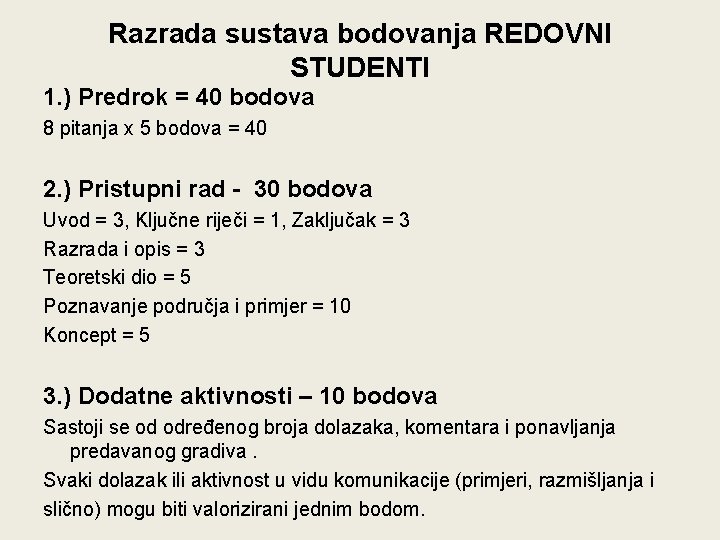 Razrada sustava bodovanja REDOVNI STUDENTI

1.) Predrok = 40 bodova

8 pitanja x 5 bodova = 40

2.) Pristupni rad - 30 bodova

Uvod = 3, Ključne riječi = 1, Zaključak = 3

Razrada i opis = 3

Teoretski dio = 5

Poznavanje područja i primjer = 10

Koncept = 5

3.) Dodatne aktivnosti – 10 bodova

Sastoji se od određenog broja dolazaka, komentara i ponavljanja predavanog gradiva .

Svaki dolazak ili aktivnost u vidu komunikacije (primjeri, razmišljanja i slično) mogu biti valorizirani jednim bodom.